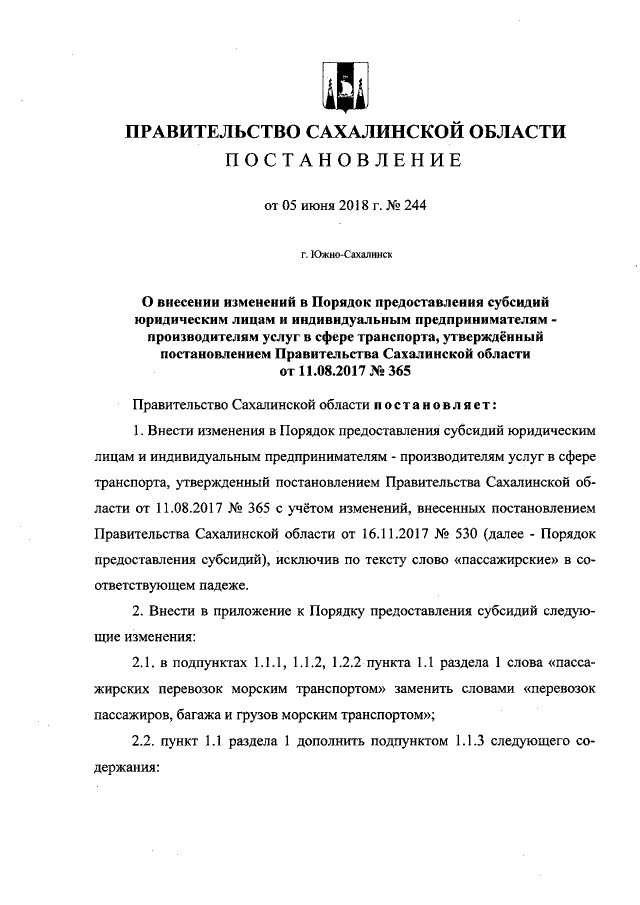 ПРАВИТЕЛЬСТВО САХАЛИНСКОЙ ОБЛАСТИ
ПОСТАНОВЛЕНИЕ

от 05 июня 2018 г. № 244

г. Южно-Сахалинск

О внесении изменений в Порядок предоставления субсидий юридическим лицам и индивидуальным предпринимателям - производителям услуг в сфере транспорта, утверждённый постановлением Правительства Сахалинской области от 11.08.2017 № 365

Правительство Сахалинской области постановляет:

1. Внести изменения в Порядок предоставления субсидий юридическим лицам и индивидуальным предпринимателям - производителям услуг в сфере транспорта, утвержденный постановлением Правительства Сахалинской области от 11.08.2017 № 365 с учётом изменений, внесенных постановлением Правительства Сахалинской области от 16.11.2017 № 530 (далее - Порядок предоставления субсидий), исключив по тексту слово «пассажирские» в соответствующем падеже.

2. Внести в приложение к Порядку предоставления субсидий следующие изменения:

2.1. в подпунктах 1.1.1, 1.1.2, 1.2.2 пункта 1.1 раздела 1 слова «пассажирских перевозок морским транспортом» заменить словами «перевозок пассажиров, багажа и грузов морским транспортом»;

2.2. пункт 1.1 раздела 1 дополнить подпунктом 1.1.3 следующего содержания: